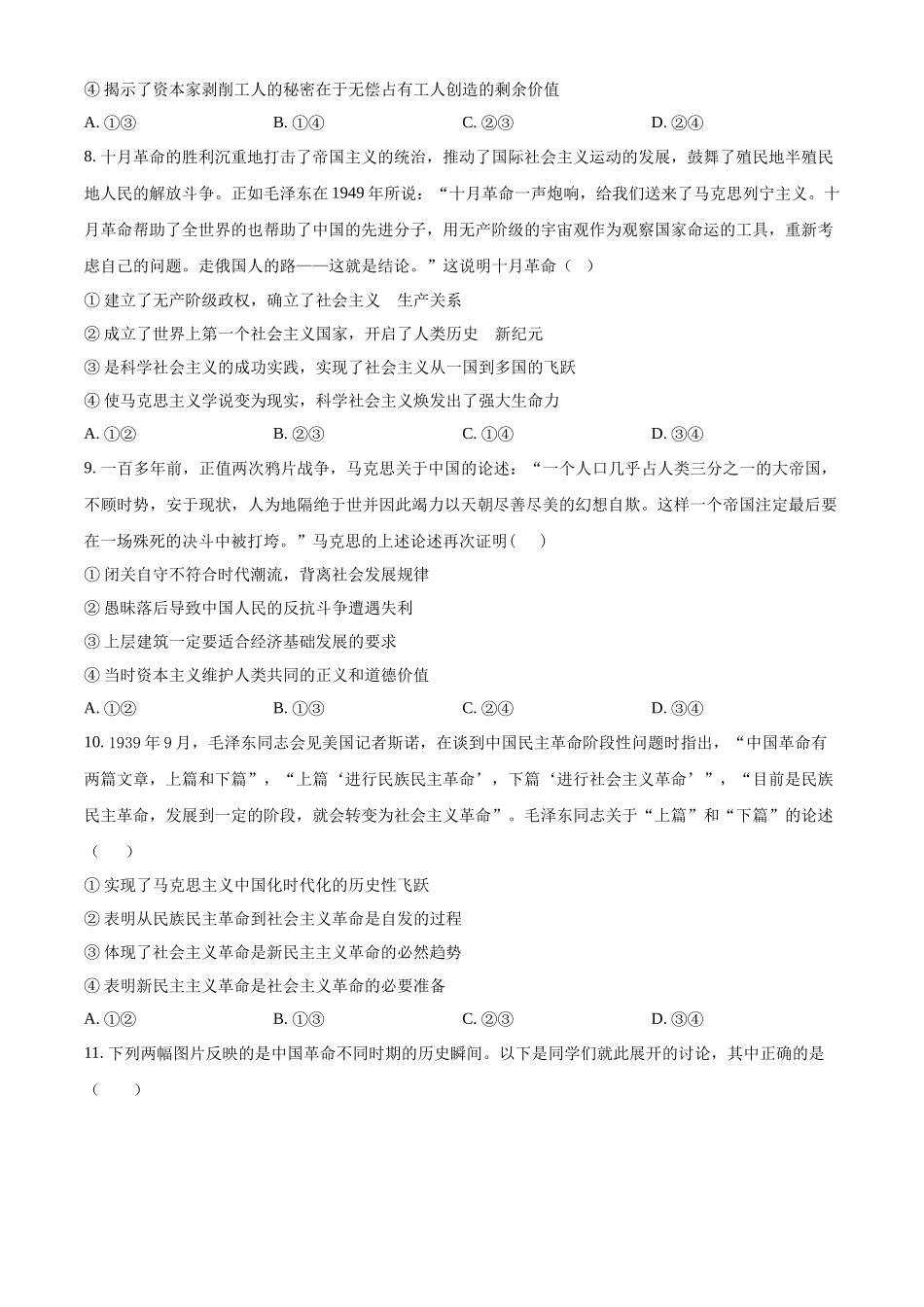 ④ 揭示了资本家剥削工人的秘密在于无偿占有工人创造的剩余价值

A. ①③　　B. ①④　　C. ②③　　D. ②④

8. 十月革命的胜利沉重地打击了帝国主义的统治，推动了国际社会主义运动的发展，鼓舞了殖民地半殖民地人民的解放斗争。正如毛泽东在 1949 年所说：“十月革命一声炮响，给我们送来了马克思列宁主义。十月革命帮助了全世界的也帮助了中国的先进分子，用无产阶级的宇宙观作为观察国家命运的工具，重新考虑自己的问题。走俄国人的路——这就是结论。”这说明十月革命（　）

① 建立了无产阶级政权，确立了社会主义　生产关系

② 成立了世界上第一个社会主义国家，开启了人类历史　新纪元

③ 是科学社会主义的成功实践，实现了社会主义从一国到多国的飞跃

④ 使马克思主义学说变为现实，科学社会主义焕发出了强大生命力

A. ①②　　B. ②③　　C. ①④　　D. ③④

9. 一百多年前，正值两次鸦片战争，马克思关于中国的论述：“一个人口几乎占人类三分之一的大帝国，不顾时势，安于现状，人为地隔绝于世并因此竭力以天朝尽善尽美的幻想自欺。这样一个帝国注定最后要在一场殊死的决斗中被打垮。”马克思的上述论述再次证明（　）

① 闭关自守不符合时代潮流，背离社会发展规律

② 愚昧落后导致中国人民的反抗斗争遭遇失利

③ 上层建筑一定要适合经济基础发展的要求

④ 当时资本主义维护人类共同的正义和道德价值

A. ①②　　B. ①③　　C. ②④　　D. ③④

10. 1939 年 9 月，毛泽东同志会见美国记者斯诺，在谈到中国民主革命阶段性问题时指出，“中国革命有两篇文章，上篇和下篇”，“上篇‘进行民族民主革命’，下篇‘进行社会主义革命’”，“目前是民族民主革命，发展到一定的阶段，就会转变为社会主义革命”。毛泽东同志关于“上篇”和“下篇”的论述（　）

① 实现了马克思主义中国化时代化的历史性飞跃

② 表明从民族民主革命到社会主义革命是自发的过程

③ 体现了社会主义革命是新民主主义革命的必然趋势

④ 表明新民主主义革命是社会主义革命的必要准备

A. ①②　　B. ①③　　C. ②③　　D. ③④

11. 下列两幅图片反映的是中国革命不同时期的历史瞬间。以下是同学们就此展开的讨论，其中正确的是（　）